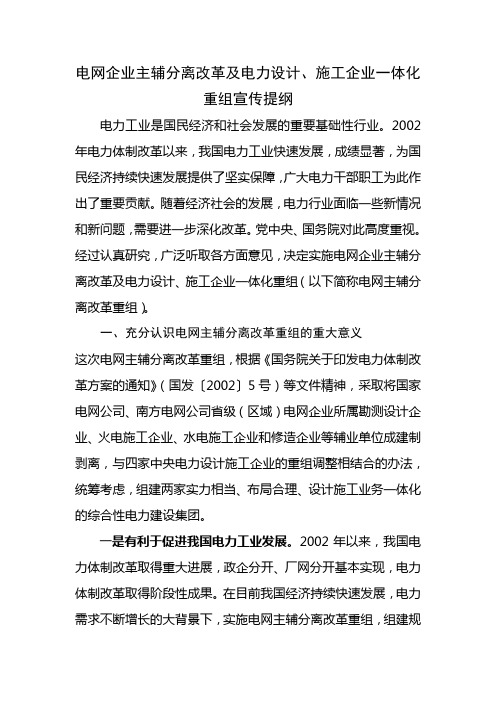 电网企业主辅分离改革及电力设计、施工企业一体化重组宣传提纲

电力工业是国民经济和社会发展的重要基础性行业。2002年电力体制改革以来，我国电力工业快速发展，成绩显著，为国民经济持续快速发展提供了坚实保障，广大电力干部职工为此作出了重要贡献。随着经济社会的发展，电力行业面临一些新情况和新问题，需要进一步深化改革。党中央、国务院对此高度重视。经过认真研究，广泛听取各方面意见，决定实施电网企业主辅分离改革及电力设计、施工企业一体化重组（以下简称电网主辅分离改革重组）。

一、充分认识电网主辅分离改革重组的重大意义

这次电网主辅分离改革重组，根据《国务院关于印发电力体制改革方案的通知》（国发〔2002〕5号）等文件精神，采取将国家电网公司、南方电网公司省级（区域）电网企业所属勘测设计企业、火电施工企业、水电施工企业和修造企业等辅业单位成建制剥离，与四家中央电力设计施工企业的重组调整相结合的办法，统筹考虑，组建两家实力相当、布局合理、设计施工业务一体化的综合性电力建设集团。

一是有利于促进我国电力工业发展。2002年以来，我国电力体制改革取得重大进展，政企分开、厂网分开基本实现，电力体制改革取得阶段性成果。在目前我国经济持续快速发展，电力需求不断增长的大背景下，实施电网主辅分离改革重组，组建规